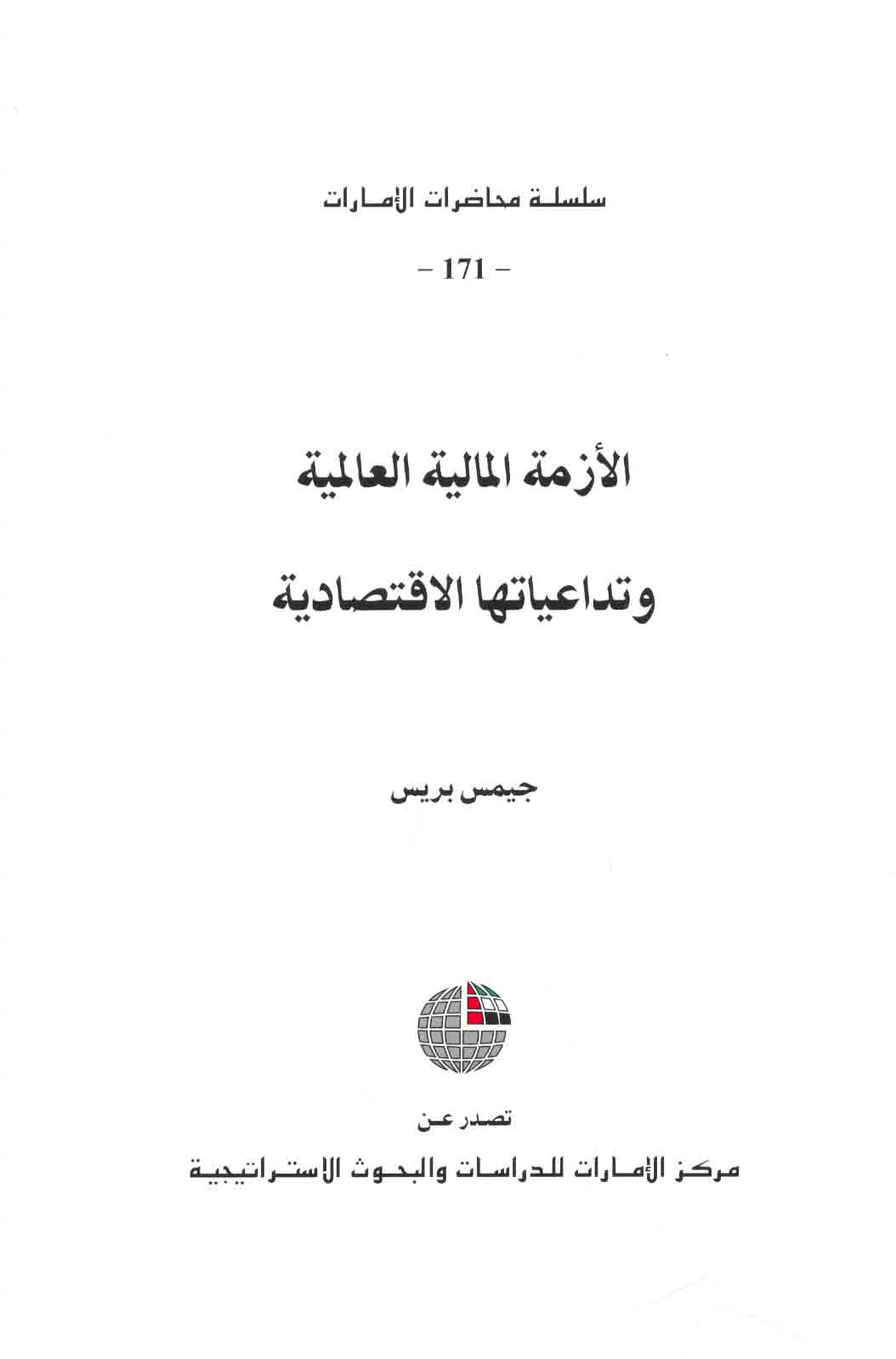 سلسلة محاضرات الإمارات

- 171 -

الأزمة المالية العالمية

وتداعياتها الاقتصادية

جيمس بريس

تصدر عن

مركز الإمارات للدراسات والبحوث الاستراتيجية